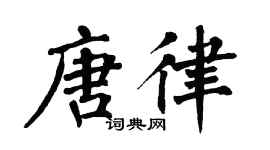 唐律
词典网